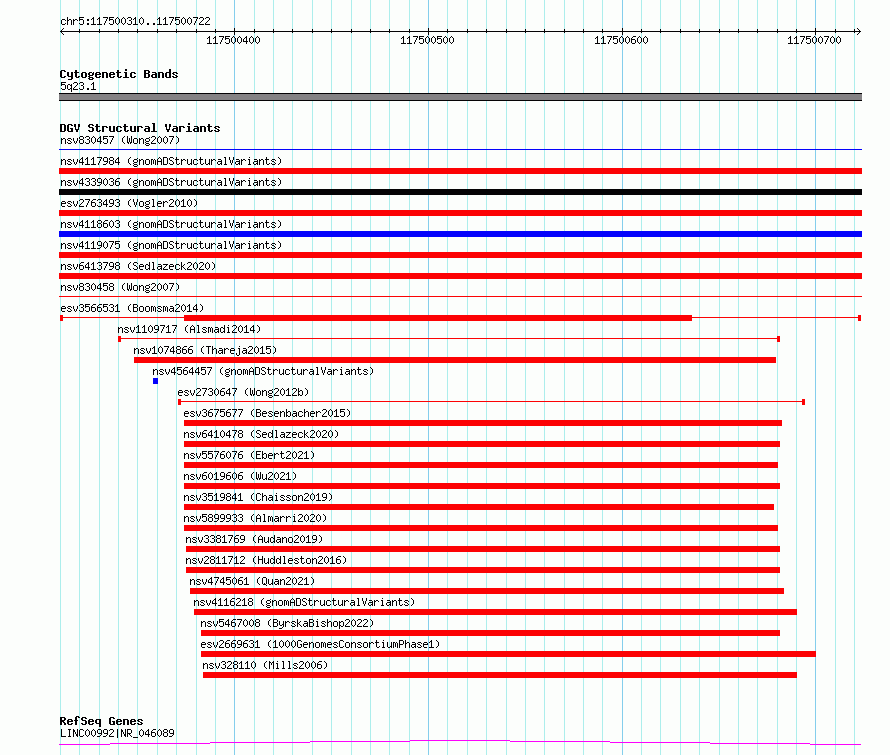 chr5:117500310..117500722

117500400

117500500

117500600

117500700

Cytogenetic Bands
5q23.1

DGV Structural Variants
nsv830457 (Wong2007)
nsv4117984 (gnomADStructuralVariants)
nsv4339036 (gnomADStructuralVariants)
esv2763493 (Vogler2010)
nsv4118603 (gnomADStructuralVariants)
nsv4119075 (gnomADStructuralVariants)
nsv6413798 (Sedlazeck2020)
nsv830458 (Wong2007)
esv3566531 (Boomsma2014)
nsv1109717 (Alsmadi2014)
nsv1074866 (Thareja2015)
nsv4564457 (gnomADStructuralVariants)
esv2730647 (Wong2012b)
esv3675677 (Besenbacher2015)
nsv6410478 (Sedlazeck2020)
nsv5576076 (Ebert2021)
nsv6019606 (Wu2021)
nsv3519841 (Chaisson2019)
nsv5899933 (Almarri2020)
nsv3381769 (Audano2019)
nsv2811712 (Huddleston2016)
nsv4745061 (Quan2021)
nsv4116218 (gnomADStructuralVariants)
nsv5467008 (ByrskaBishop2022)
esv2669631 (1000GenomesConsortiumPhase1)
nsv328110 (Mills2006)

RefSeq Genes
LINC00992|NR_046089